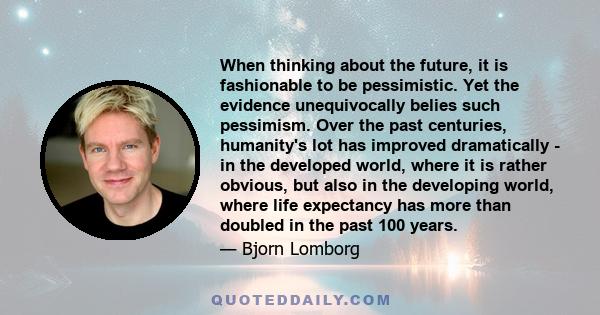 When thinking about the future, it is fashionable to be pessimistic. Yet the evidence unequivocally belies such pessimism. Over the past centuries, humanity's lot has improved dramatically - in the developed world, where it is rather obvious, but also in the developing world, where life expectancy has more than doubled in the past 100 years.

— Bjorn Lomborg

QUOTEDDAILY.COM